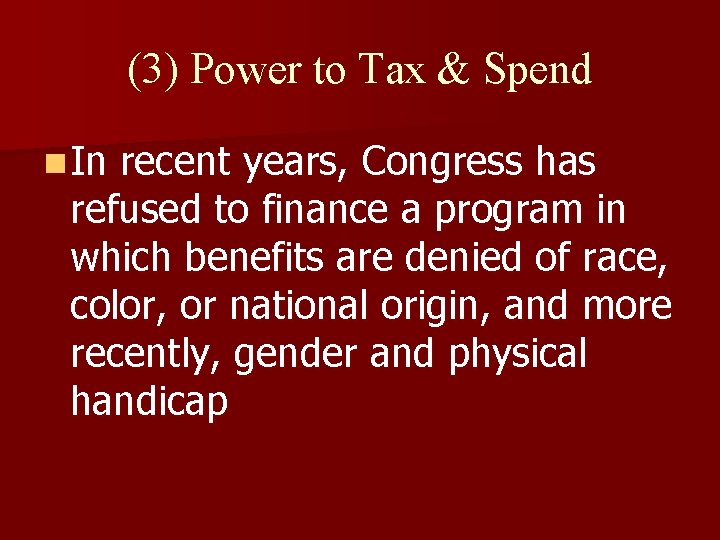 (3) Power to Tax & Spend

In recent years, Congress has refused to finance a program in which benefits are denied of race, color, or national origin, and more recently, gender and physical handicap